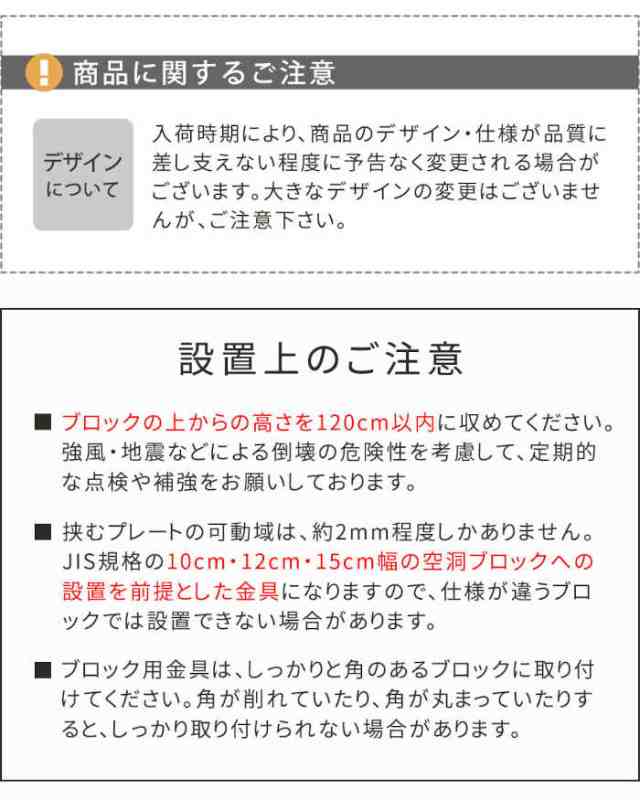 ! 商品に関するご注意

デザインについて

入荷時期により、商品のデザイン・仕様が品質に差し支えない程度に予告なく変更される場合がございます。大きなデザインの変更はございませんが、ご注意下さい。

設置上のご注意

■ ブロックの上からの高さを120cm以内に収めてください。強風・地震などによる倒壊の危険性を考慮して、定期的な点検や補強をお願いしております。

■ 挟むプレートの可動域は、約2mm程度しかありません。JIS規格の10cm・12cm・15cm幅の空洞ブロックへの設置を前提とした金具になりますので、仕様が違うブロックでは設置できない場合があります。

■ ブロック用金具は、しっかりと角のあるブロックに取り付けてください。角が削れていたり、角が丸まっていたりすると、しっかり取り付けられない場合があります。